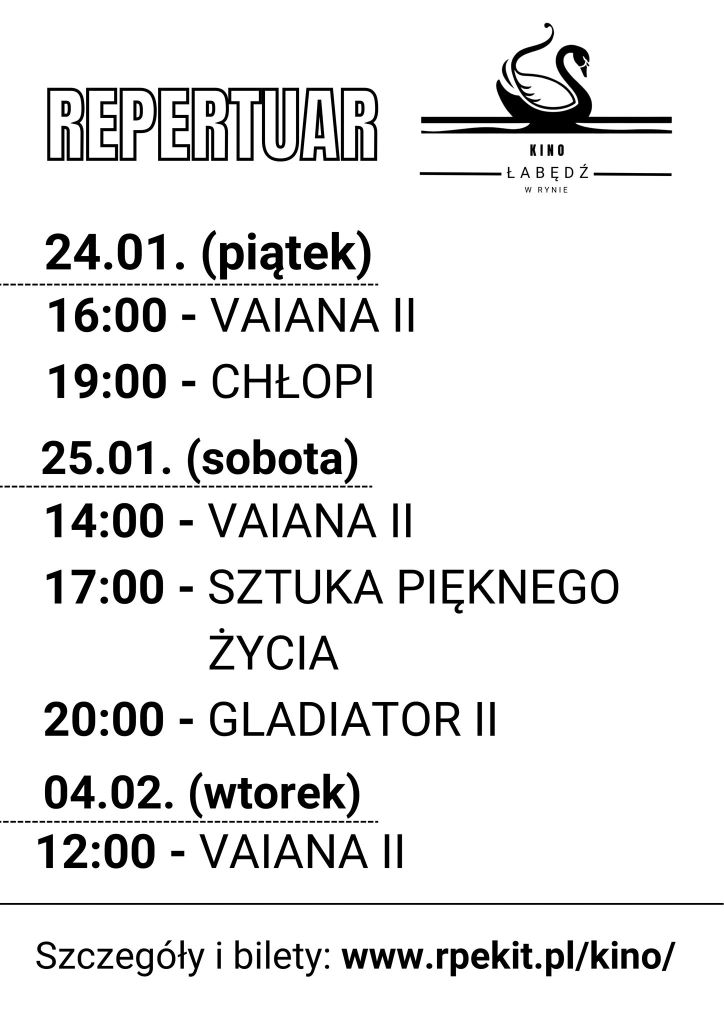 REPERTUAR

KINO
ŁABĘDŹ
W RYNIE

24.01. (piątek)

16:00 - VAIANA II

19:00 - CHŁOPI

25.01. (sobota)

14:00 - VAIANA II

17:00 - SZTUKA PIĘKNEGO ŻYCIA

20:00 - GLADIATOR II

04.02. (wtorek)

12:00 - VAIANA II

Szczegóły i bilety: www.rpekit.pl/kino/